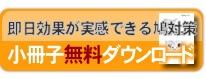 即日効果が実感できる鳩対策
小冊子無料ダウンロード